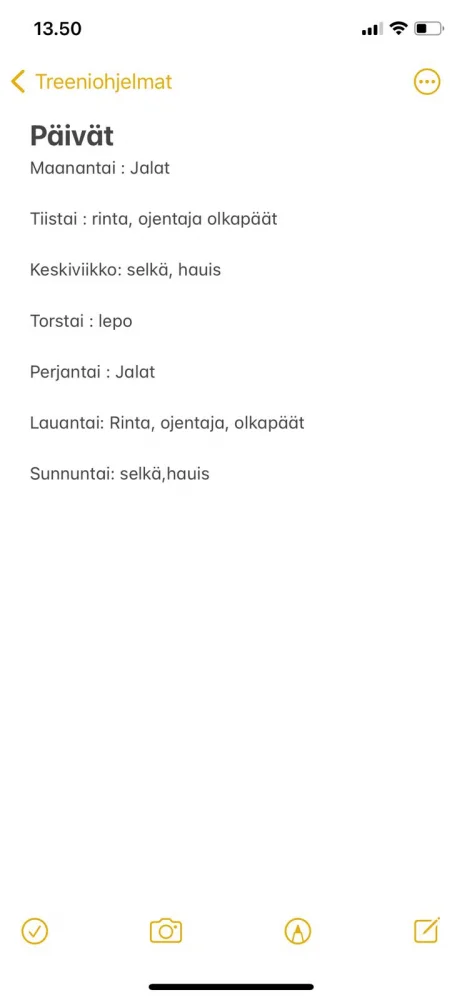 13.50

Treeniohjelmat

Päivät

Maanantai : Jalat

Tiistai : rinta, ojentaja olkapäät

Keskiviikko: selkä, hauis

Torstai : lepo

Perjantai : Jalat

Lauantai: Rinta, ojentaja, olkapäät

Sunnuntai: selkä,hauis